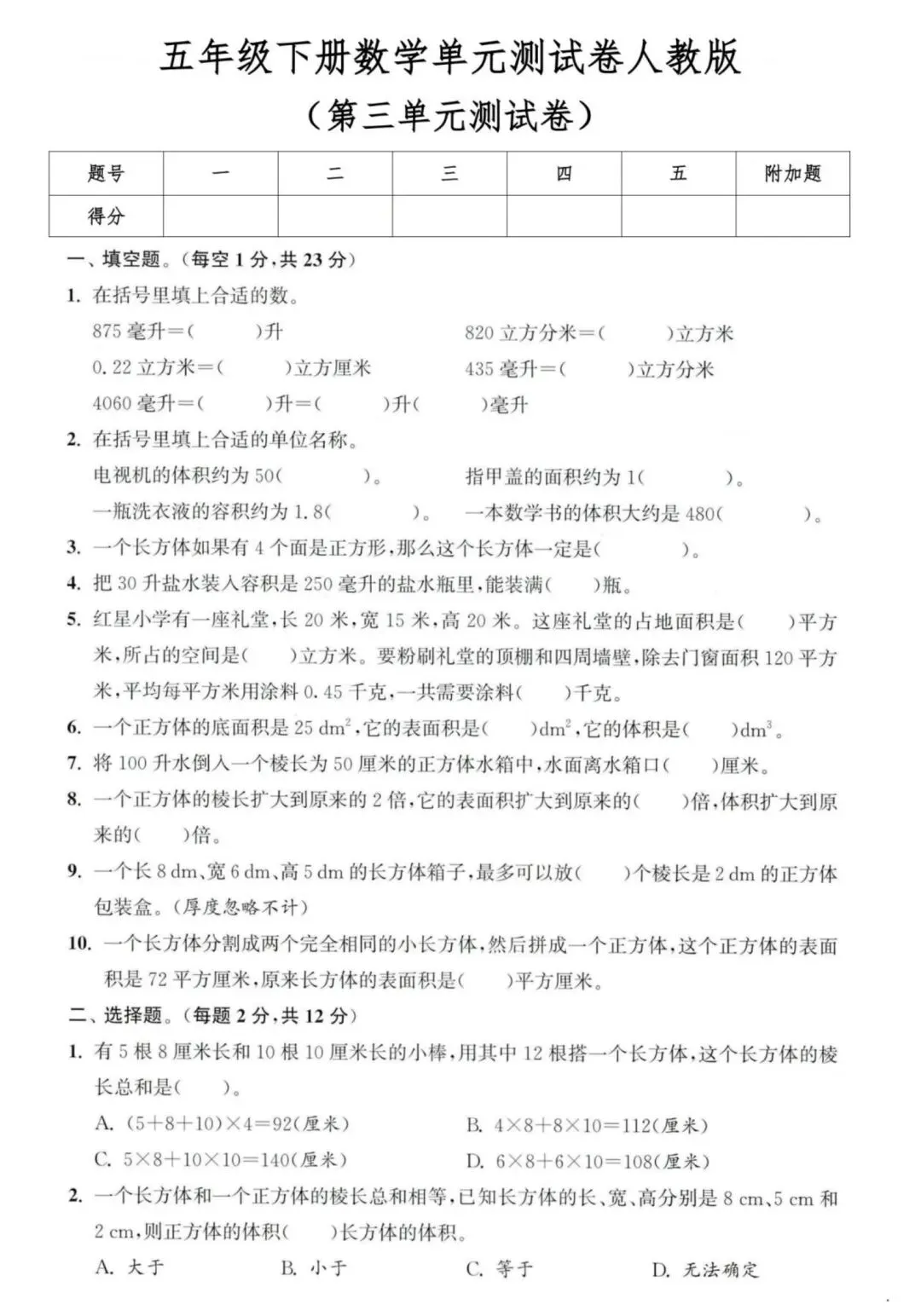 五年级下册数学单元测试卷人教版
（第三单元测试卷）

| 题号 | 一 | 二 | 三 | 四 | 五 | 附加题 |
|---|---|---|---|---|---|---|
| 得分 | | | | | | |

一、填空题。(每空 1 分，共 23 分)

1. 在括号里填上合适的数。

875 毫升=(　　)升　　820 立方分米=(　　)立方米

0.22 立方米=(　　)立方厘米　　435 毫升=(　　)立方分米

4060 毫升=(　　)升=(　　)升(　　)毫升

2. 在括号里填上合适的单位名称。

电视机的体积约为 50(　　)。　指甲盖的面积约为 1(　　)。

一瓶洗衣液的容积约为 1.8(　　)。　一本数学书的体积大约是 480(　　)。

3. 一个长方体如果有 4 个面是正方形，那么这个长方体一定是(　　)。

4. 把 30 升盐水装入容积是 250 毫升的盐水瓶里，能装满(　　)瓶。

5. 红星小学有一座礼堂，长 20 米，宽 15 米，高 20 米。这座礼堂的占地面积是(　　)平方米，所占的空间是(　　)立方米。要粉刷礼堂的顶棚和四周墙壁，除去门窗面积 120 平方米，平均每平方米用涂料 0.45 千克，一共需要涂料(　　)千克。

6. 一个正方体的底面积是 25 $dm^2$，它的表面积是(　　)$dm^2$，它的体积是(　　)$dm^3$。

7. 将 100 升水倒入一个棱长为 50 厘米的正方体水箱中，水面离水箱口(　　)厘米。

8. 一个正方体的棱长扩大到原来的 2 倍，它的表面积扩大到原来的(　　)倍，体积扩大到原来的(　　)倍。

9. 一个长 8 dm、宽 6 dm、高 5 dm 的长方体箱子，最多可以放(　　)个棱长是 2 dm 的正方体包装盒。(厚度忽略不计)

10. 一个长方体分割成两个完全相同的小长方体，然后拼成一个正方体，这个正方体的表面积是 72 平方厘米，原来长方体的表面积是(　　)平方厘米。

二、选择题。(每题 2 分，共 12 分)

1. 有 5 根 8 厘米长和 10 根 10 厘米长的小棒，用其中 12 根搭一个长方体，这个长方体的棱长总和是(　　)。

A. $(5+8+10)\times4=92$(厘米)　　B. $4\times8+8\times10=112$(厘米)

C. $5\times8+10\times10=140$(厘米)　　D. $6\times8+6\times10=108$(厘米)

2. 一个长方体和一个正方体的棱长总和相等，已知长方体的长、宽、高分别是 8 cm、5 cm 和 2 cm，则正方体的体积(　　)长方体的体积。

A. 大于　　B. 小于　　C. 等于　　D. 无法确定